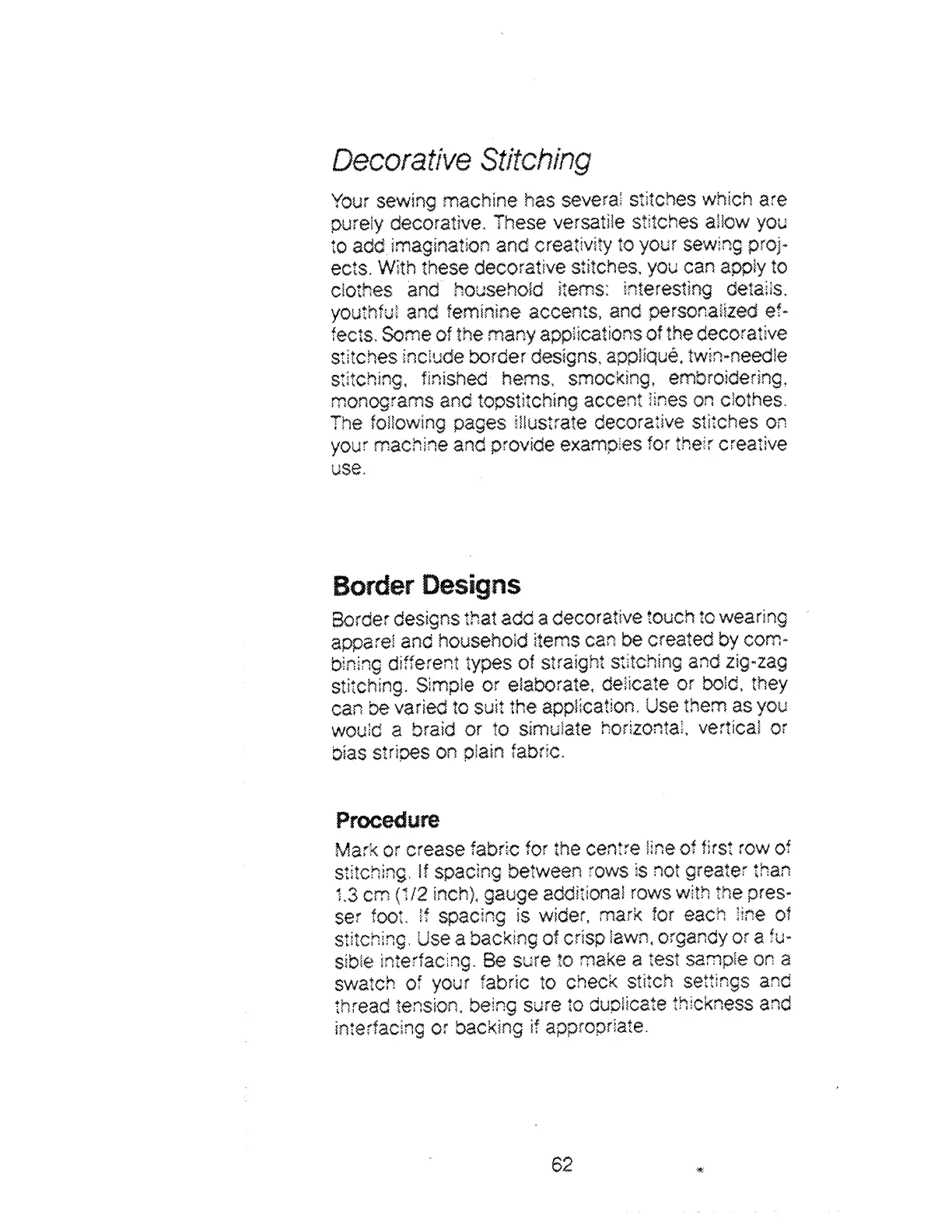 Decorative Stitching

Your sewing machine has several stitches which are purely decorative. These versatile stitches allow you to add imagination and creativity to your sewing projects. With these decorative stitches, you can apply to clothes and household items: interesting details, youthful and feminine accents, and personalized effects. Some of the many applications of the decorative stitches include border designs, appliqué, twin-needle stitching, finished hems, smocking, embroidering, monograms and topstitching accent lines on clothes. The following pages illustrate decorative stitches on your machine and provide examples for their creative use.

Border Designs

Border designs that add a decorative touch to wearing apparel and household items can be created by combining different types of straight stitching and zig-zag stitching. Simple or elaborate, delicate or bold, they can be varied to suit the application. Use them as you would a braid or to simulate horizontal, vertical or bias stripes on plain fabric.

Procedure

Mark or crease fabric for the centre line of first row of stitching. If spacing between rows is not greater than 1.3 cm (1/2 inch), gauge additional rows with the presser foot. If spacing is wider, mark for each line of stitching. Use a backing of crisp lawn, organdy or a fusible interfacing. Be sure to make a test sample on a swatch of your fabric to check stitch settings and thread tension, being sure to duplicate thickness and interfacing or backing if appropriate.

62